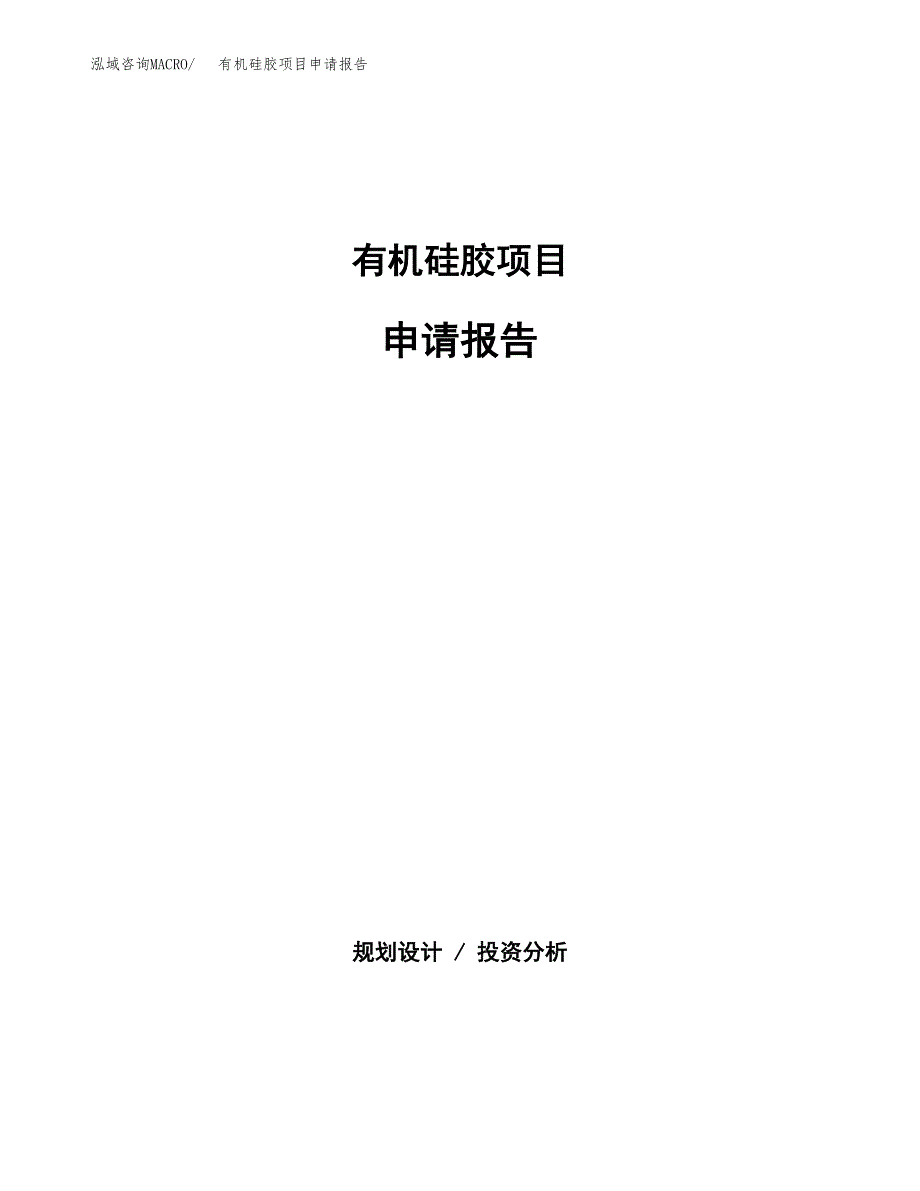 泓域咨询MACRO/　有机硅胶项目申请报告

有机硅胶项目

申请报告

规划设计 / 投资分析